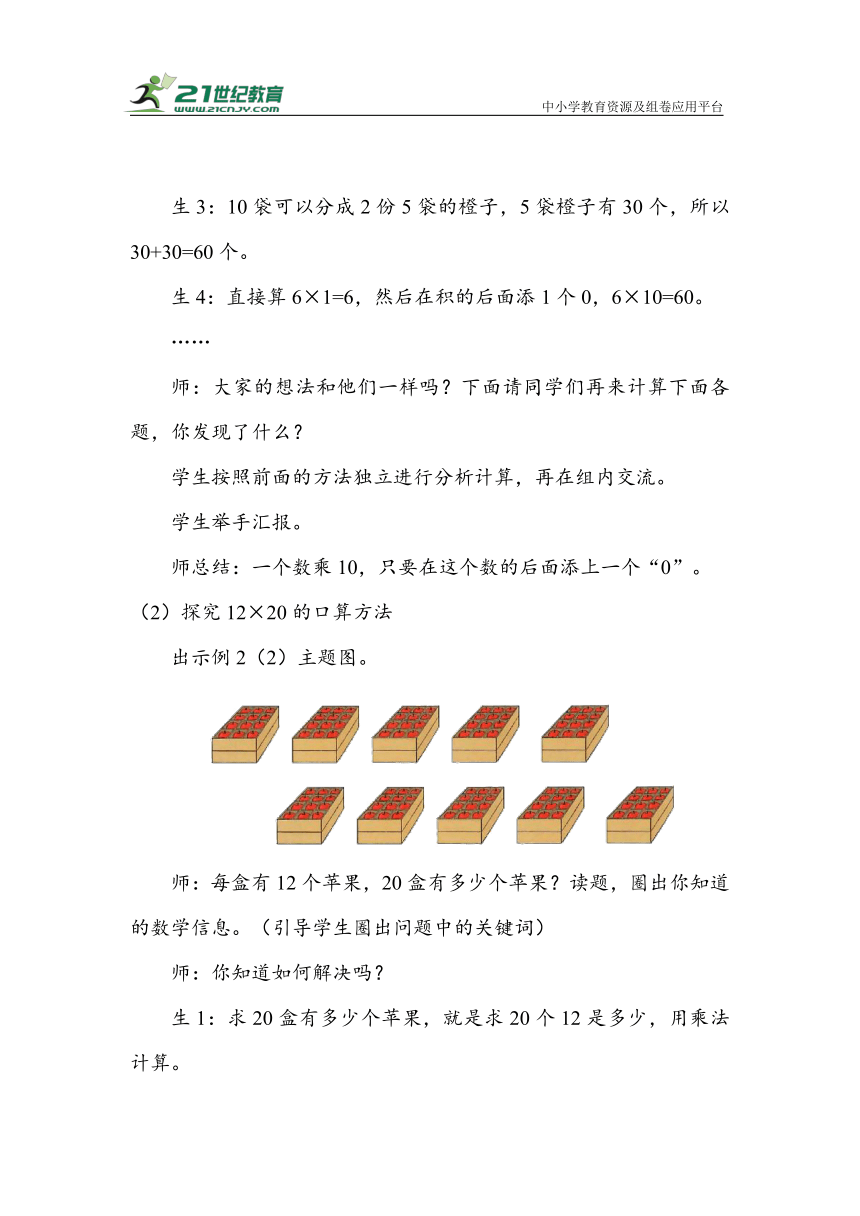 21世纪教育
www.21cnjy.com
中小学教育资源及组卷应用平台

生 3：10 袋可以分成 2 份 5 袋的橙子，5 袋橙子有 30 个，所以 30+30=60 个。

生 4：直接算 6×1=6，然后在积的后面添 1 个 0，6×10=60。

……

师：大家的想法和他们一样吗？下面请同学们再来计算下面各题，你发现了什么？

学生按照前面的方法独立进行分析计算，再在组内交流。

学生举手汇报。

师总结：一个数乘 10，只要在这个数的后面添上一个“0”。

（2）探究 12×20 的口算方法

出示例 2（2）主题图。

师：每盒有 12 个苹果，20 盒有多少个苹果？读题，圈出你知道的数学信息。（引导学生圈出问题中的关键词）

师：你知道如何解决吗？

生 1：求 20 盒有多少个苹果，就是求 20 个 12 是多少，用乘法计算。